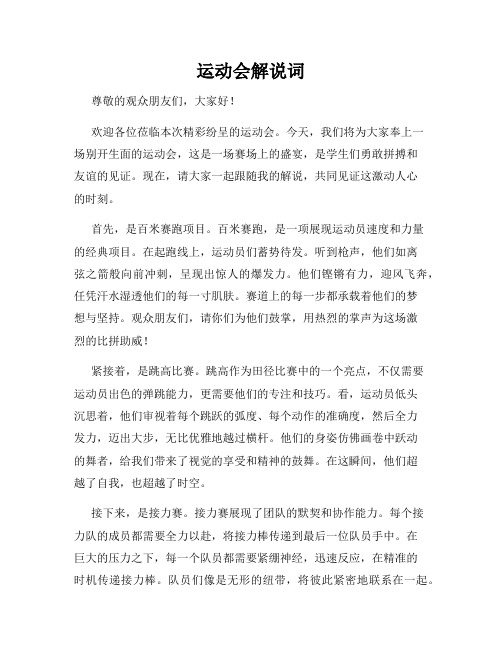 运动会解说词

尊敬的观众朋友们，大家好！

欢迎各位莅临本次精彩纷呈的运动会。今天，我们将为大家奉上一场别开生面的运动会，这是一场赛场上的盛宴，是学生们勇敢拼搏和友谊的见证。现在，请大家一起跟随我的解说，共同见证这激动人心的时刻。

首先，是百米赛跑项目。百米赛跑，是一项展现运动员速度和力量的经典项目。在起跑线上，运动员们蓄势待发。听到枪声，他们如离弦之箭般向前冲刺，呈现出惊人的爆发力。他们铿锵有力，迎风飞奔，任凭汗水湿透他们的每一寸肌肤。赛道上的每一步都承载着他们的梦想与坚持。观众朋友们，请你们为他们鼓掌，用热烈的掌声为这场激烈的比拼助威！

紧接着，是跳高比赛。跳高作为田径比赛中的一个亮点，不仅需要运动员出色的弹跳能力，更需要他们的专注和技巧。看，运动员低头沉思着，他们审视着每个跳跃的弧度、每个动作的准确度，然后全力发力，迈出大步，无比优雅地越过横杆。他们的身姿仿佛画卷中跃动的舞者，给我们带来了视觉的享受和精神的鼓舞。在这瞬间，他们超越了自我，也超越了时空。

接下来，是接力赛。接力赛展现了团队的默契和协作能力。每个接力队的成员都需要全力以赴，将接力棒传递到最后一位队员手中。在巨大的压力之下，每一个队员都需要紧绷神经，迅速反应，在精准的时机传递接力棒。队员们像是无形的纽带，将彼此紧密地联系在一起。